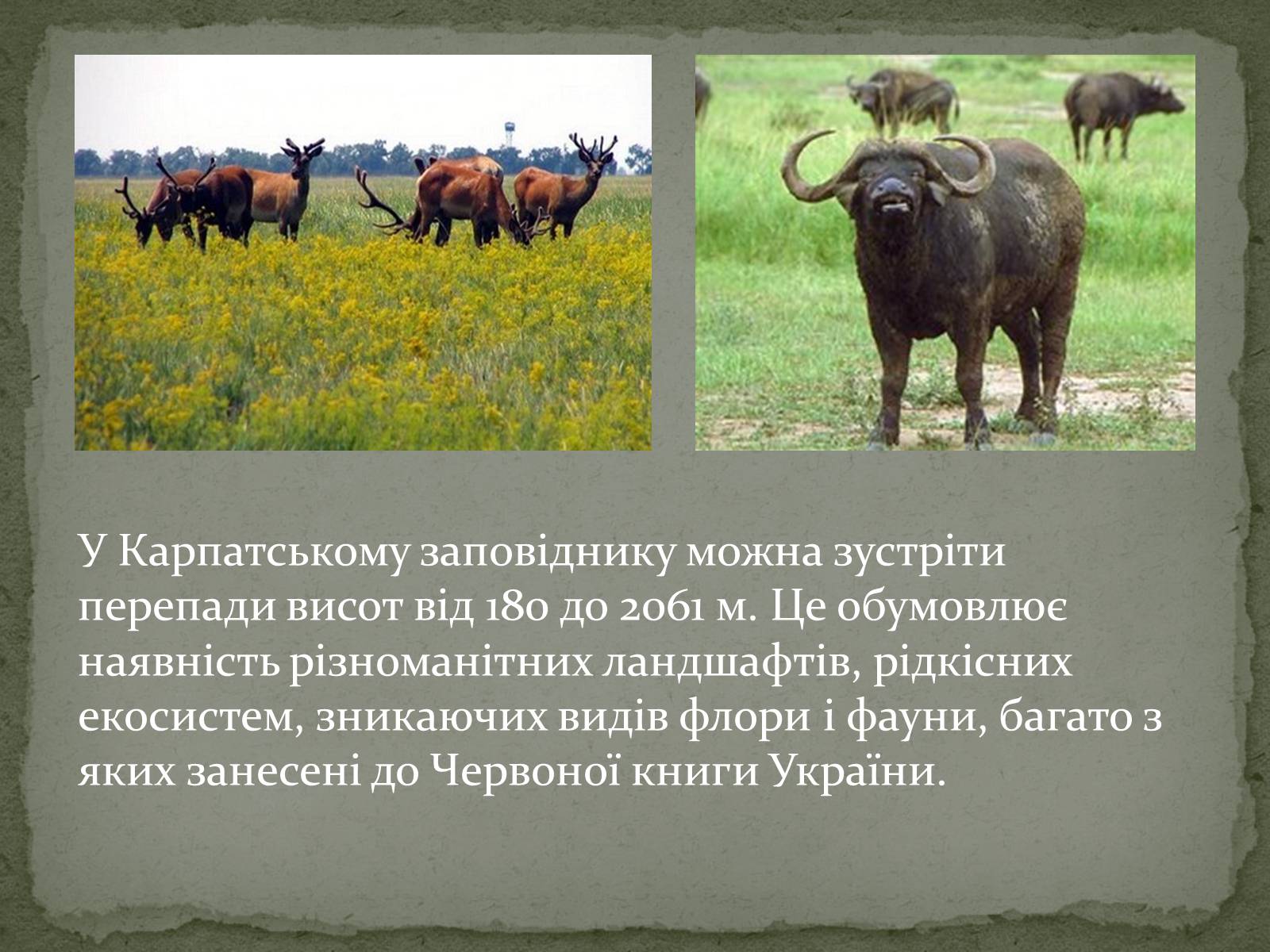 У Карпатському заповіднику можна зустріти перепади висот від 180 до 2061 м. Це обумовлює наявність різноманітних ландшафтів, рідкісних екосистем, зникаючих видів флори і фауни, багато з яких занесені до Червоної книги України.